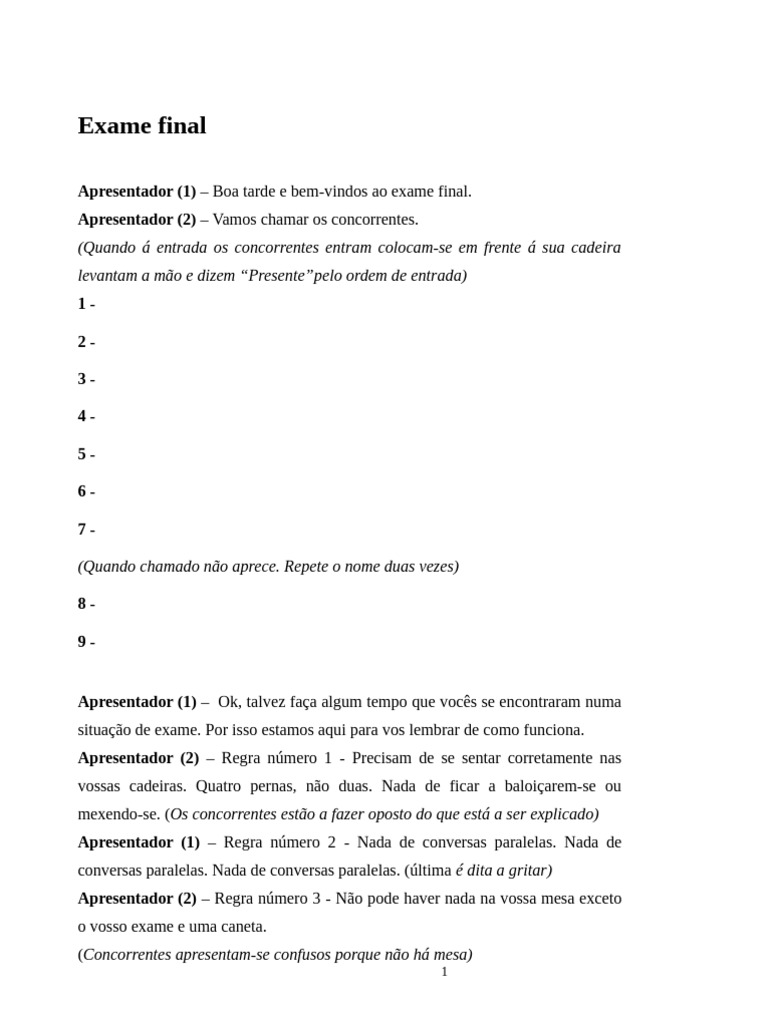 Exame final

Apresentador (1) – Boa tarde e bem-vindos ao exame final.

Apresentador (2) – Vamos chamar os concorrentes.

(Quando á entrada os concorrentes entram colocam-se em frente á sua cadeira levantam a mão e dizem "Presente"pelo ordem de entrada)

1 -

2 -

3 -

4 -

5 -

6 -

7 -

(Quando chamado não aprece. Repete o nome duas vezes)

8 -

9 -

Apresentador (1) – Ok, talvez faça algum tempo que vocês se encontraram numa situação de exame. Por isso estamos aqui para vos lembrar de como funciona.

Apresentador (2) – Regra número 1 - Precisam de se sentar corretamente nas vossas cadeiras. Quatro pernas, não duas. Nada de ficar a baloiçarem-se ou mexendo-se. (Os concorrentes estão a fazer oposto do que está a ser explicado)

Apresentador (1) – Regra número 2 - Nada de conversas paralelas. Nada de conversas paralelas. Nada de conversas paralelas. (última é dita a gritar)

Apresentador (2) – Regra número 3 - Não pode haver nada na vossa mesa exceto o vosso exame e uma caneta.

(Concorrentes apresentam-se confusos porque não há mesa)

1